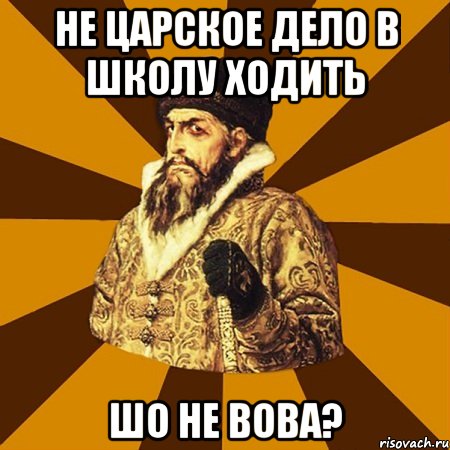 НЕ ЦАРСКОЕ ДЕЛО В ШКОЛУ ХОДИТЬ

ШО НЕ ВОВА?

risovach.ru